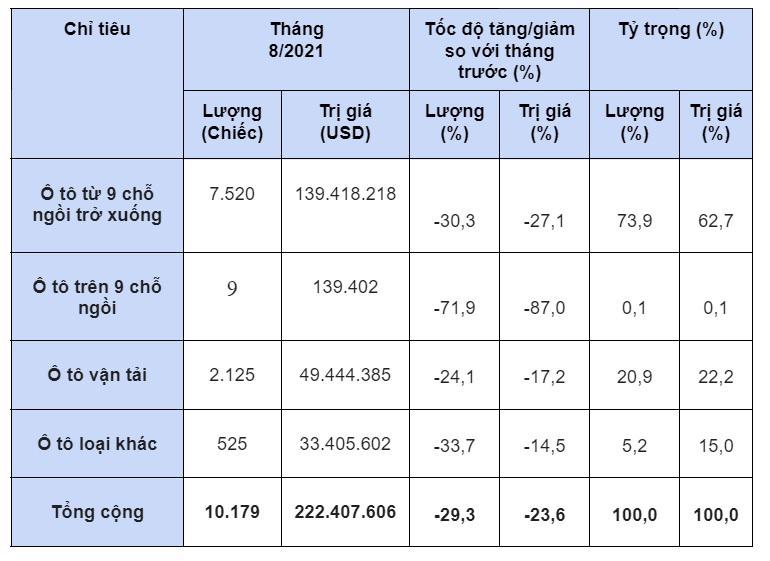 | Chỉ tiêu | Tháng 8/2021 | | Tốc độ tăng/giảm so với tháng trước (%) | | Tỷ trọng (%) | |
|---|---|---|---|---|---|---|
| | Lượng (Chiếc) | Trị giá (USD) | Lượng (%) | Trị giá (%) | Lượng (%) | Trị giá (%) |
| Ô tô từ 9 chỗ ngồi trở xuống | 7.520 | 139.418.218 | -30,3 | -27,1 | 73,9 | 62,7 |
| Ô tô trên 9 chỗ ngồi | 9 | 139.402 | -71,9 | -87,0 | 0,1 | 0,1 |
| Ô tô vận tải | 2.125 | 49.444.385 | -24,1 | -17,2 | 20,9 | 22,2 |
| Ô tô loại khác | 525 | 33.405.602 | -33,7 | -14,5 | 5,2 | 15,0 |
| Tổng cộng | 10.179 | 222.407.606 | -29,3 | -23,6 | 100,0 | 100,0 |